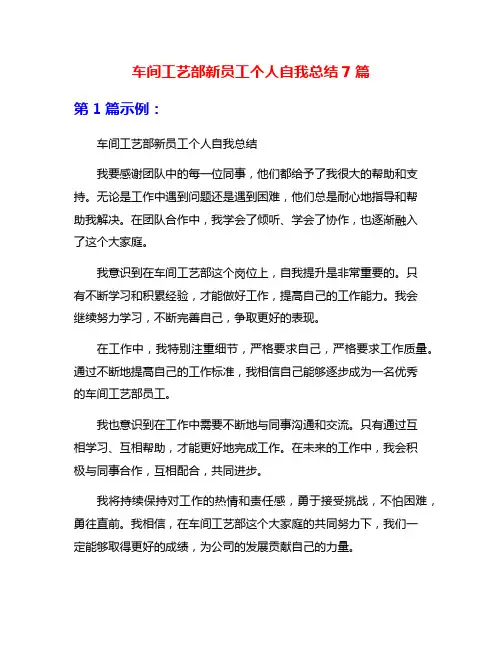 车间工艺部新员工个人自我总结 7 篇

第 1 篇示例：

车间工艺部新员工个人自我总结

我要感谢团队中的每一位同事，他们都给予了我很大的帮助和支持。无论是工作中遇到问题还是遇到困难，他们总是耐心地指导和帮助我解决。在团队合作中，我学会了倾听、学会了协作，也逐渐融入了这个大家庭。

我意识到在车间工艺部这个岗位上，自我提升是非常重要的。只有不断学习和积累经验，才能做好工作，提高自己的工作能力。我会继续努力学习，不断完善自己，争取更好的表现。

在工作中，我特别注重细节，严格要求自己，严格要求工作质量。通过不断地提高自己的工作标准，我相信自己能够逐步成为一名优秀的车间工艺部员工。

我也意识到在工作中需要不断地与同事沟通和交流。只有通过互相学习、互相帮助，才能更好地完成工作。在未来的工作中，我会积极与同事合作，互相配合，共同进步。

我将持续保持对工作的热情和责任感，勇于接受挑战，不怕困难，勇往直前。我相信，在车间工艺部这个大家庭的共同努力下，我们一定能够取得更好的成绩，为公司的发展贡献自己的力量。